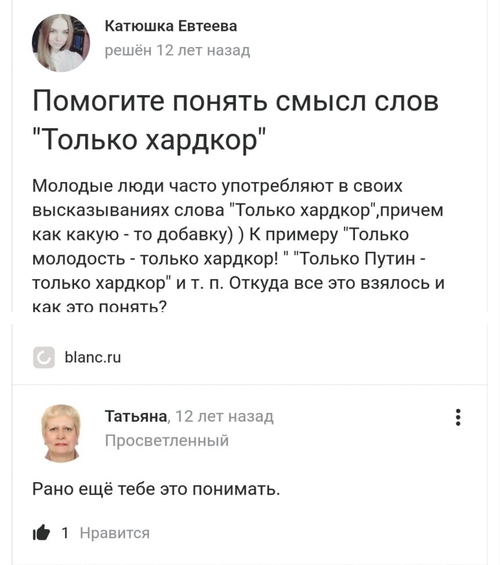 Катюшка Евтеева
решён 12 лет назад

Помогите понять смысл слов "Только хардкор"

Молодые люди часто употребляют в своих высказываниях слова "Только хардкор",причем как какую - то добавку) ) К примеру "Только молодость - только хардкор! " "Только Путин - только хардкор" и т. п. Откуда все это взялось и как это понять?

blanc.ru

Татьяна, 12 лет назад
Просветленный

Рано ещё тебе это понимать.

1 Нравится